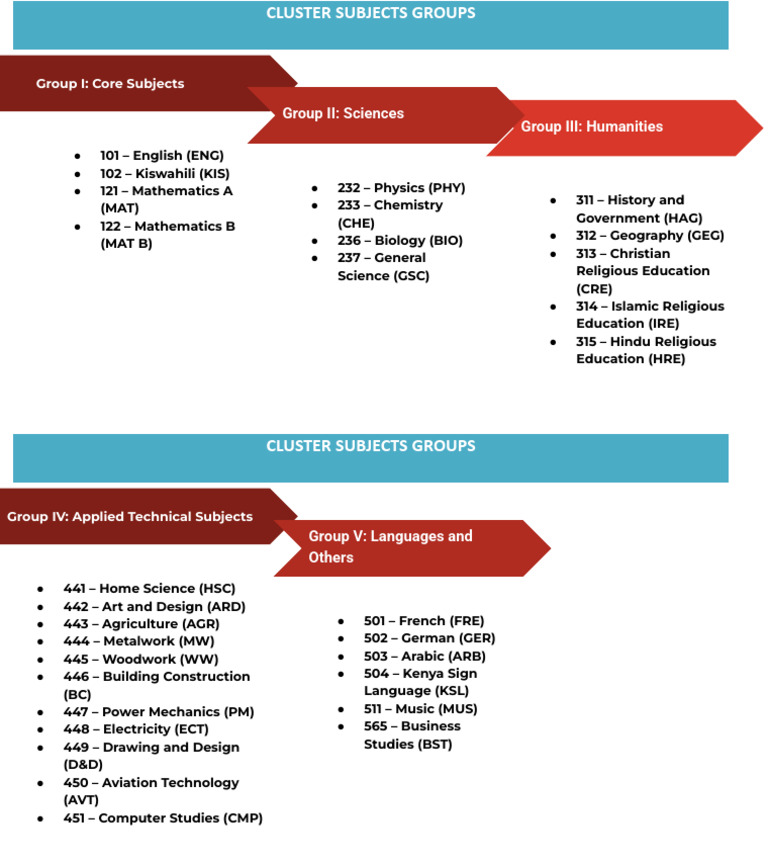 CLUSTER SUBJECTS GROUPS

Group I: Core Subjects

- 101 – English (ENG)
- 102 – Kiswahili (KIS)
- 121 – Mathematics A (MAT)
- 122 – Mathematics B (MAT B)

Group II: Sciences

- 232 – Physics (PHY)
- 233 – Chemistry (CHE)
- 236 – Biology (BIO)
- 237 – General Science (GSC)

Group III: Humanities

- 311 – History and Government (HAG)
- 312 – Geography (GEG)
- 313 – Christian Religious Education (CRE)
- 314 – Islamic Religious Education (IRE)
- 315 – Hindu Religious Education (HRE)

CLUSTER SUBJECTS GROUPS

Group IV: Applied Technical Subjects

- 441 – Home Science (HSC)
- 442 – Art and Design (ARD)
- 443 – Agriculture (AGR)
- 444 – Metalwork (MW)
- 445 – Woodwork (WW)
- 446 – Building Construction (BC)
- 447 – Power Mechanics (PM)
- 448 – Electricity (ECT)
- 449 – Drawing and Design (D&D)
- 450 – Aviation Technology (AVT)
- 451 – Computer Studies (CMP)

Group V: Languages and Others

- 501 – French (FRE)
- 502 – German (GER)
- 503 – Arabic (ARB)
- 504 – Kenya Sign Language (KSL)
- 511 – Music (MUS)
- 565 – Business Studies (BST)